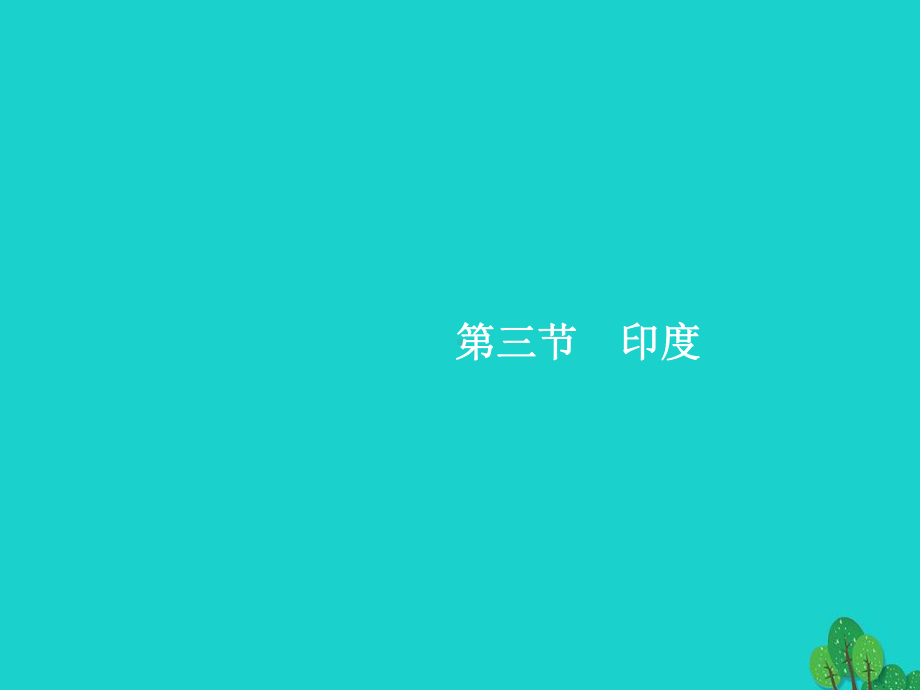 第三节　印度